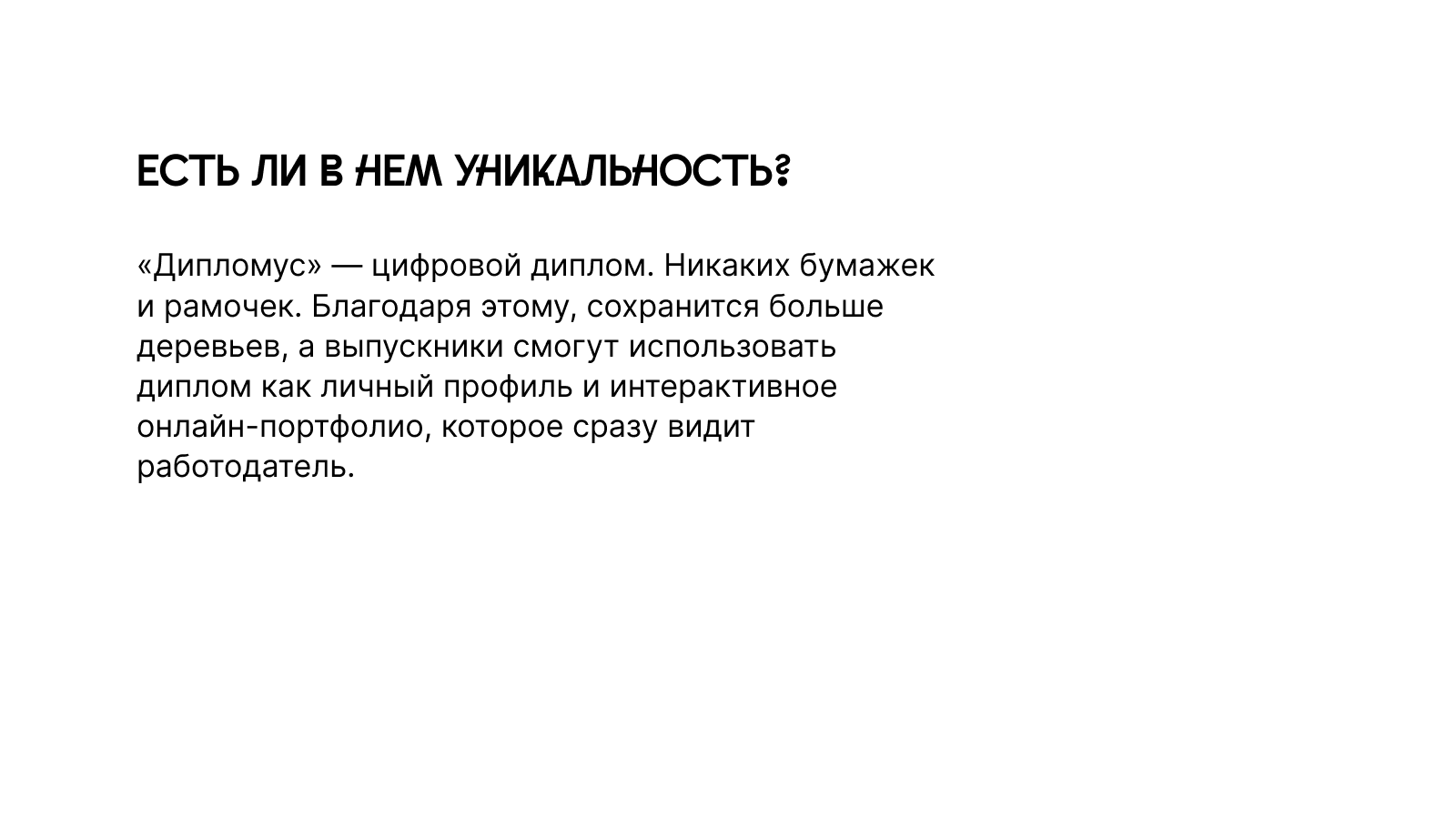 ЕСТЬ ЛИ В НЕМ УНИКАЛЬНОСТЬ?

«Дипломус» — цифровой диплом. Никаких бумажек и рамочек. Благодаря этому, сохранится больше деревьев, а выпускники смогут использовать диплом как личный профиль и интерактивное онлайн-портфолио, которое сразу видит работодатель.